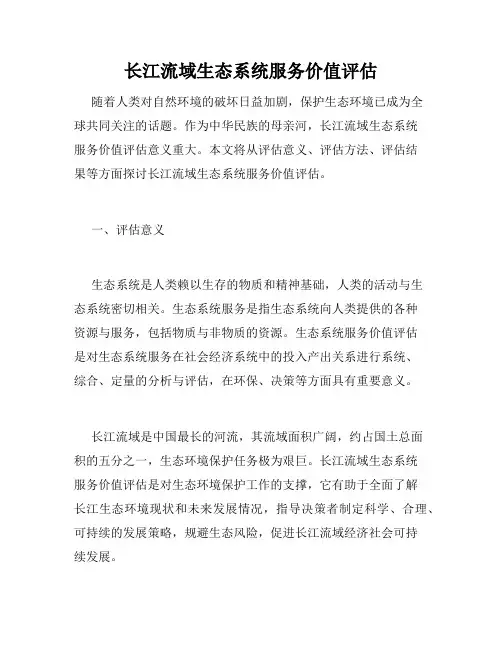 长江流域生态系统服务价值评估

随着人类对自然环境的破坏日益加剧，保护生态环境已成为全球共同关注的话题。作为中华民族的母亲河，长江流域生态系统服务价值评估意义重大。本文将从评估意义、评估方法、评估结果等方面探讨长江流域生态系统服务价值评估。

一、评估意义

生态系统是人类赖以生存的物质和精神基础，人类的活动与生态系统密切相关。生态系统服务是指生态系统向人类提供的各种资源与服务，包括物质与非物质的资源。生态系统服务价值评估是对生态系统服务在社会经济系统中的投入产出关系进行系统、综合、定量的分析与评估，在环保、决策等方面具有重要意义。

长江流域是中国最长的河流，其流域面积广阔，约占国土总面积的五分之一，生态环境保护任务极为艰巨。长江流域生态系统服务价值评估是对生态环境保护工作的支撑，它有助于全面了解长江生态环境现状和未来发展情况，指导决策者制定科学、合理、可持续的发展策略，规避生态风险，促进长江流域经济社会可持续发展。